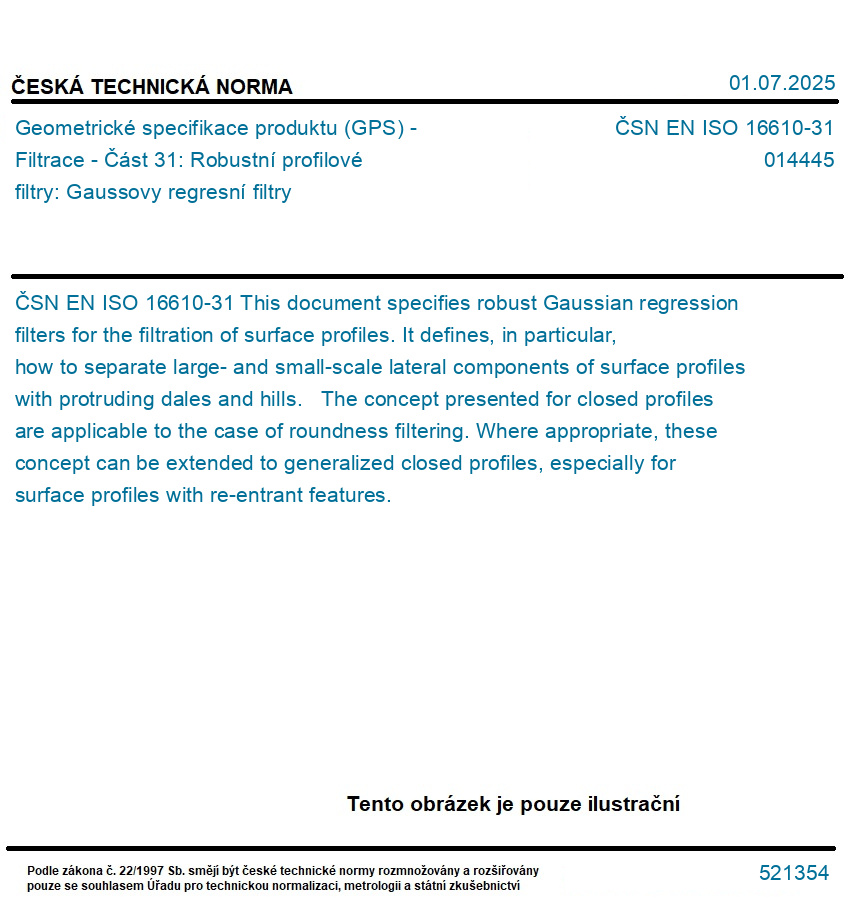 ČESKÁ TECHNICKÁ NORMA

01.07.2025

Geometrické specifikace produktu (GPS) - Filtrace - Část 31: Robustní profilové filtry: Gaussovy regresní filtry

ČSN EN ISO 16610-31
014445

ČSN EN ISO 16610-31 This document specifies robust Gaussian regression filters for the filtration of surface profiles. It defines, in particular, how to separate large- and small-scale lateral components of surface profiles with protruding dales and hills. The concept presented for closed profiles are applicable to the case of roundness filtering. Where appropriate, these concept can be extended to generalized closed profiles, especially for surface profiles with re-entrant features.

Tento obrázek je pouze ilustrační

Podle zákona č. 22/1997 Sb. smějí být české technické normy rozmnožovány a rozšiřovány pouze se souhlasem Úřadu pro technickou normalizaci, metrologii a státní zkušebnictví

521354